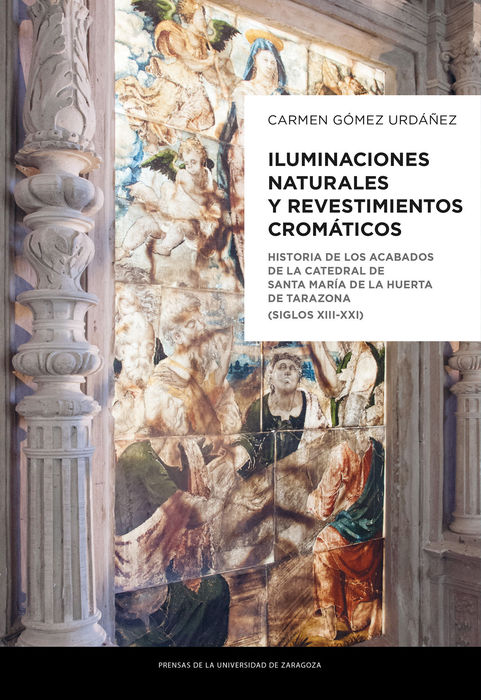 CARMEN GÓMEZ URDÁÑEZ

ILUMINACIONES NATURALES Y REVESTIMIENTOS CROMÁTICOS

HISTORIA DE LOS ACABADOS DE LA CATEDRAL DE SANTA MARÍA DE LA HUERTA DE TARAZONA

(SIGLOS XIII-XXI)

PRENSAS DE LA UNIVERSIDAD DE ZARAGOZA